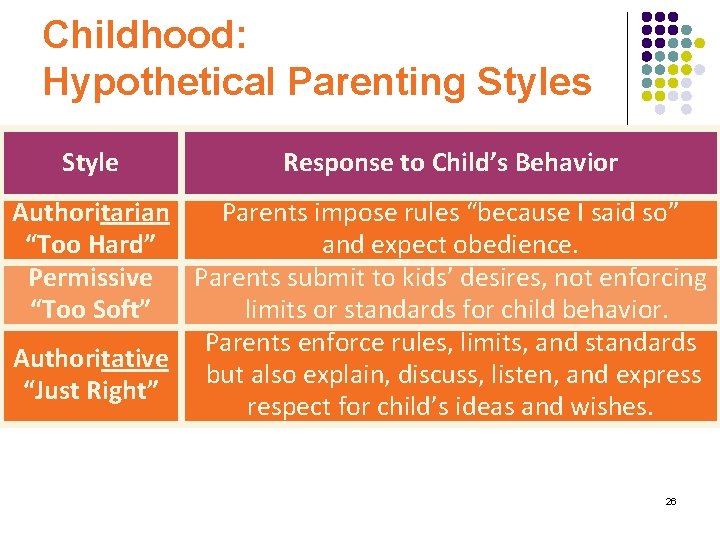 Childhood:
Hypothetical Parenting Styles

| Style | Response to Child’s Behavior |
|---|---|
| Authoritarian “Too Hard” | Parents impose rules “because I said so” and expect obedience. |
| Permissive “Too Soft” | Parents submit to kids’ desires, not enforcing limits or standards for child behavior. |
| Authoritative “Just Right” | Parents enforce rules, limits, and standards but also explain, discuss, listen, and express respect for child’s ideas and wishes. |

26